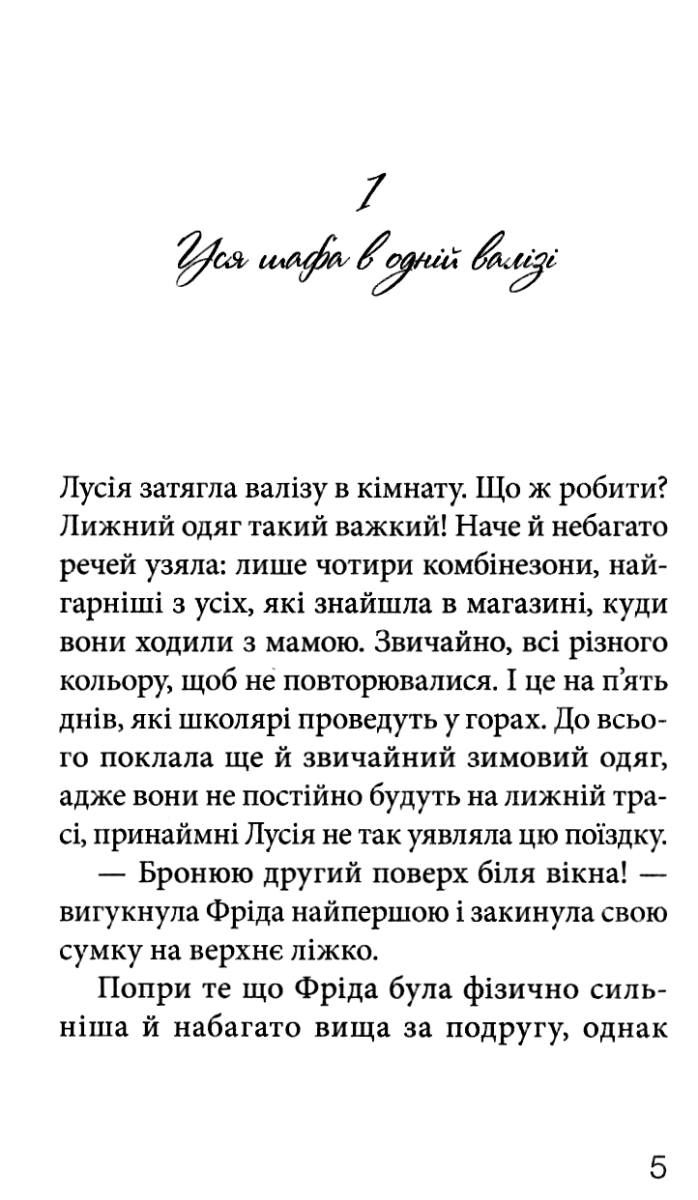 1

Уся шафа в одній валізі

Лусія затягла валізу в кімнату. Що ж робити? Лижний одяг такий важкий! Наче й небагато речей узяла: лише чотири комбінезони, найгарніші з усіх, які знайшла в магазині, куди вони ходили з мамою. Звичайно, всі різного кольору, щоб не повторювалися. І це на п'ять днів, які школярі проведуть у горах. До всього поклала ще й звичайний зимовий одяг, адже вони не постійно будуть на лижній трасі, принаймні Лусія не так уявляла цю поїздку.

— Бронюю другий поверх біля вікна! — вигукнула Фріда найпершою і закинула свою сумку на верхнє ліжко.

Попри те що Фріда була фізично сильніша й набагато вища за подругу, однак

5